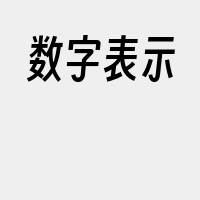 数字表示